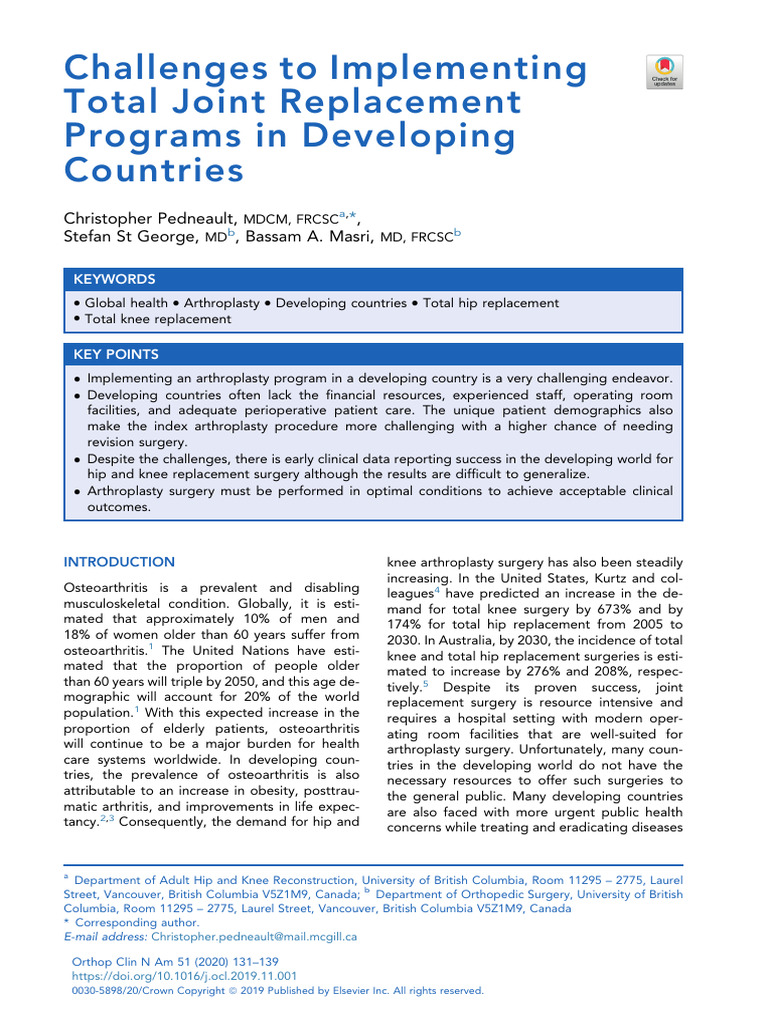 Challenges to Implementing Total Joint Replacement Programs in Developing Countries

Check for updates

Christopher Pedneault, MDCM, FRCSC$^{a,*}$, Stefan St George, MD$^{b}$, Bassam A. Masri, MD, FRCSC$^{b}$

KEYWORDS

• Global health • Arthroplasty • Developing countries • Total hip replacement • Total knee replacement

KEY POINTS

• Implementing an arthroplasty program in a developing country is a very challenging endeavor.
• Developing countries often lack the financial resources, experienced staff, operating room facilities, and adequate perioperative patient care. The unique patient demographics also make the index arthroplasty procedure more challenging with a higher chance of needing revision surgery.
• Despite the challenges, there is early clinical data reporting success in the developing world for hip and knee replacement surgery although the results are difficult to generalize.
• Arthroplasty surgery must be performed in optimal conditions to achieve acceptable clinical outcomes.

INTRODUCTION

Osteoarthritis is a prevalent and disabling musculoskeletal condition. Globally, it is estimated that approximately 10% of men and 18% of women older than 60 years suffer from osteoarthritis.$^{1}$ The United Nations have estimated that the proportion of people older than 60 years will triple by 2050, and this age demographic will account for 20% of the world population.$^{1}$ With this expected increase in the proportion of elderly patients, osteoarthritis will continue to be a major burden for health care systems worldwide. In developing countries, the prevalence of osteoarthritis is also attributable to an increase in obesity, posttraumatic arthritis, and improvements in life expectancy.$^{2,3}$ Consequently, the demand for hip and knee arthroplasty surgery has also been steadily increasing. In the United States, Kurtz and colleagues$^{4}$ have predicted an increase in the demand for total knee surgery by 673% and by 174% for total hip replacement from 2005 to 2030. In Australia, by 2030, the incidence of total knee and total hip replacement surgeries is estimated to increase by 276% and 208%, respectively.$^{5}$ Despite its proven success, joint replacement surgery is resource intensive and requires a hospital setting with modern operating room facilities that are well-suited for arthroplasty surgery. Unfortunately, many countries in the developing world do not have the necessary resources to offer such surgeries to the general public. Many developing countries are also faced with more urgent public health concerns while treating and eradicating diseases

$^{a}$ Department of Adult Hip and Knee Reconstruction, University of British Columbia, Room 11295 – 2775, Laurel Street, Vancouver, British Columbia V5Z1M9, Canada; $^{b}$ Department of Orthopedic Surgery, University of British Columbia, Room 11295 – 2775, Laurel Street, Vancouver, British Columbia V5Z1M9, Canada
* Corresponding author.
E-mail address: Christopher.pedneault@mail.mcgill.ca

Orthop Clin N Am 51 (2020) 131–139
https://doi.org/10.1016/j.ocl.2019.11.001
0030-5898/20/Crown Copyright © 2019 Published by Elsevier Inc. All rights reserved.